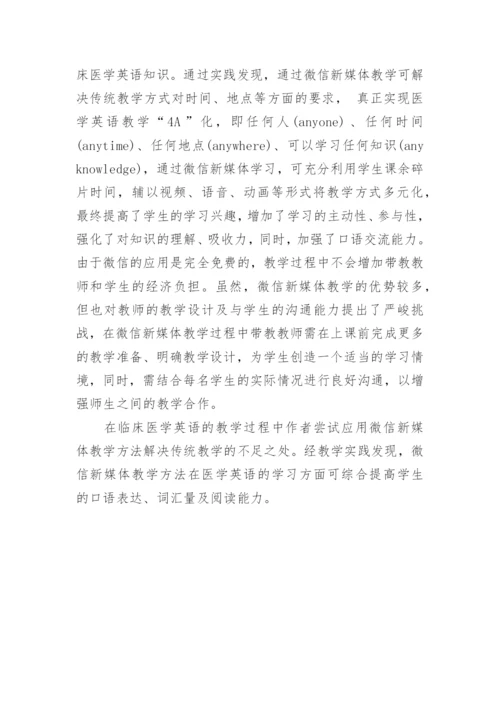 床医学英语知识。通过实践发现，通过微信新媒体教学可解决传统教学方式对时间、地点等方面的要求， 真正实现医学英语教学“4A”化，即任何人(anyone)、任何时间(anytime)、任何地点(anywhere)、可以学习任何知识(any knowledge)，通过微信新媒体学习，可充分利用学生课余碎片时间，辅以视频、语音、动画等形式将教学方式多元化，最终提高了学生的学习兴趣，增加了学习的主动性、参与性，强化了对知识的理解、吸收力，同时，加强了口语交流能力。由于微信的应用是完全免费的，教学过程中不会增加带教教师和学生的经济负担。虽然，微信新媒体教学的优势较多，但也对教师的教学设计及与学生的沟通能力提出了严峻挑战，在微信新媒体教学过程中带教教师需在上课前完成更多的教学准备、明确教学设计，为学生创造一个适当的学习情境，同时，需结合每名学生的实际情况进行良好沟通，以增强师生之间的教学合作。

在临床医学英语的教学过程中作者尝试应用微信新媒体教学方法解决传统教学的不足之处。经教学实践发现，微信新媒体教学方法在医学英语的学习方面可综合提高学生的口语表达、词汇量及阅读能力。